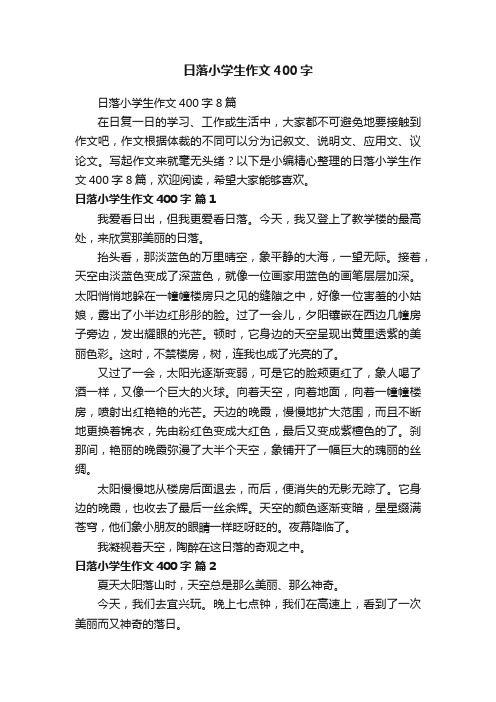 日落小学生作文400字

日落小学生作文400字8篇

在日复一日的学习、工作或生活中，大家都不可避免地要接触到作文吧，作文根据体裁的不同可以分为记叙文、说明文、应用文、议论文。写起作文来就毫无头绪？以下是小编精心整理的日落小学生作文400字8篇，欢迎阅读，希望大家能够喜欢。

日落小学生作文400字 篇1

我爱看日出，但我更爱看日落。今天，我又登上了教学楼的最高处，来欣赏那美丽的日落。

抬头看，那淡蓝色的万里晴空，象平静的大海，一望无际。接着，天空由淡蓝色变成了深蓝色，就像一位画家用蓝色的画笔层层加深。太阳悄悄地躲在一幢幢楼房只之见的缝隙之中，好像一位害羞的小姑娘，露出了小半边红彤彤的脸。过了一会儿，夕阳镶嵌在西边几幢房子旁边，发出耀眼的光芒。顿时，它身边的天空呈现出黄里透紫的美丽色彩。这时，不禁楼房，树，连我也成了光亮的了。

又过了一会，太阳光逐渐变弱，可是它的脸颊更红了，象人喝了酒一样，又像一个巨大的火球。向着天空，向着地面，向着一幢幢楼房，喷射出红艳艳的光芒。天边的晚霞，慢慢地扩大范围，而且不断地更换着锦衣，先由粉红色变成大红色，最后又变成紫檀色的了。刹那间，艳丽的晚霞弥漫了大半个天空，象铺开了一幅巨大的瑰丽的丝绸。

太阳慢慢地从楼房后面退去，而后，便消失的无影无踪了。它身边的晚霞，也收去了最后一丝余辉。天空的颜色逐渐变暗，星星缀满苍穹，他们象小朋友的眼睛一样眨呀眨的。夜幕降临了。

我凝视着天空，陶醉在这日落的奇观之中。

日落小学生作文400字 篇2

夏天太阳落山时，天空总是那么美丽、那么神奇。

今天，我们去宜兴玩。晚上七点钟，我们在高速上，看到了一次美丽而又神奇的落日。